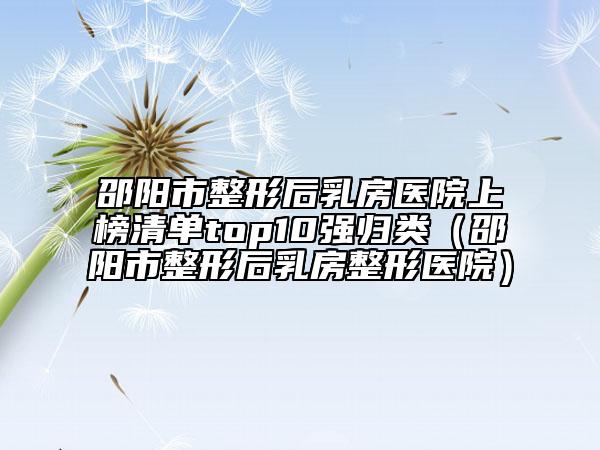 邵阳市整形后乳房医院上榜清单top10强归类（邵阳市整形后乳房整形医院）